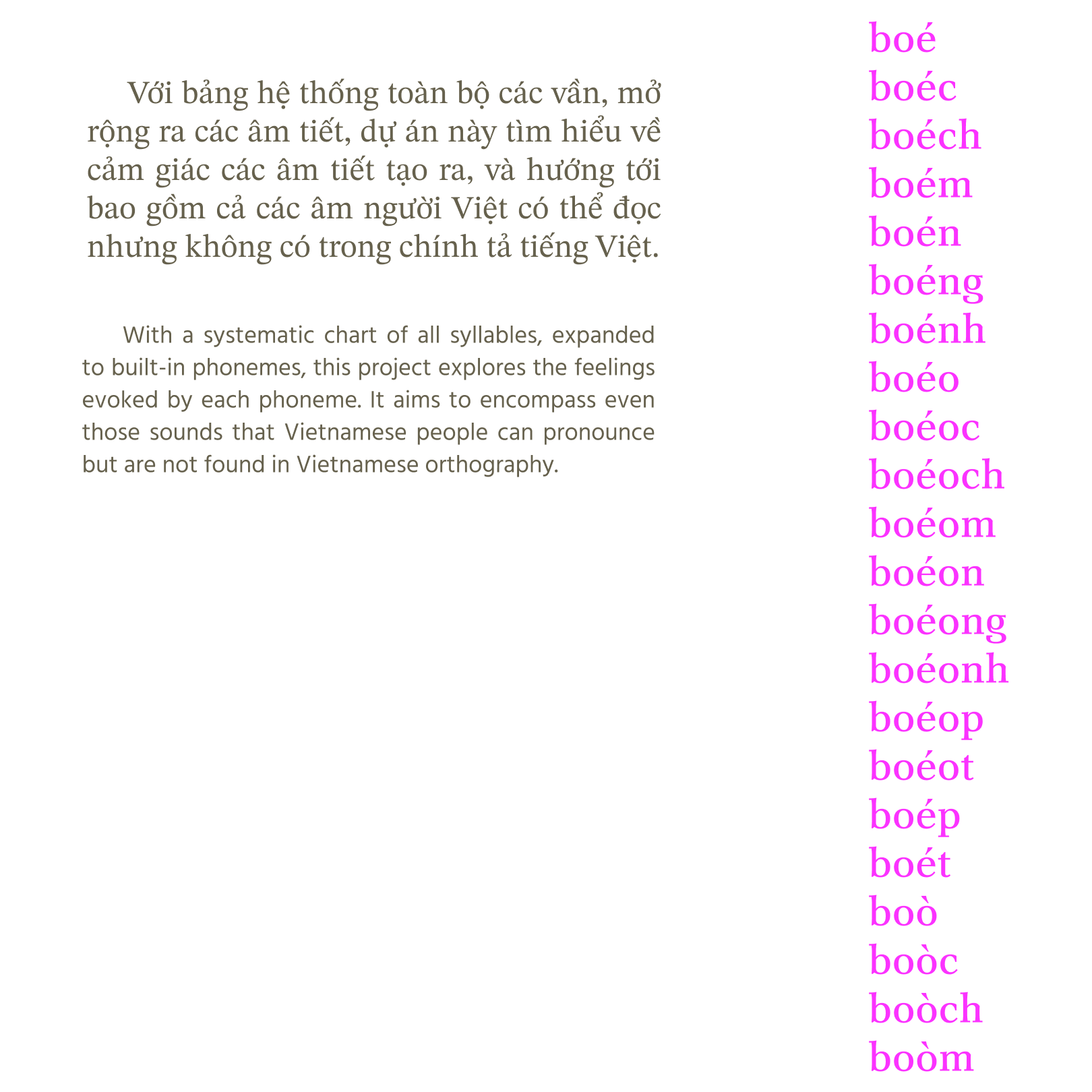 Với bảng hệ thống toàn bộ các vần, mở rộng ra các âm tiết, dự án này tìm hiểu về cảm giác các âm tiết tạo ra, và hướng tới bao gồm cả các âm người Việt có thể đọc nhưng không có trong chính tả tiếng Việt.

With a systematic chart of all syllables, expanded to built-in phonemes, this project explores the feelings evoked by each phoneme. It aims to encompass even those sounds that Vietnamese people can pronounce but are not found in Vietnamese orthography.

boé
boéc
boéch
boém
boén
boéng
boénh
boéo
boéoc
boéoch
boéom
boéon
boéong
boéonh
boéop
boéot
boép
boét
boò
boòc
boòch
boòm